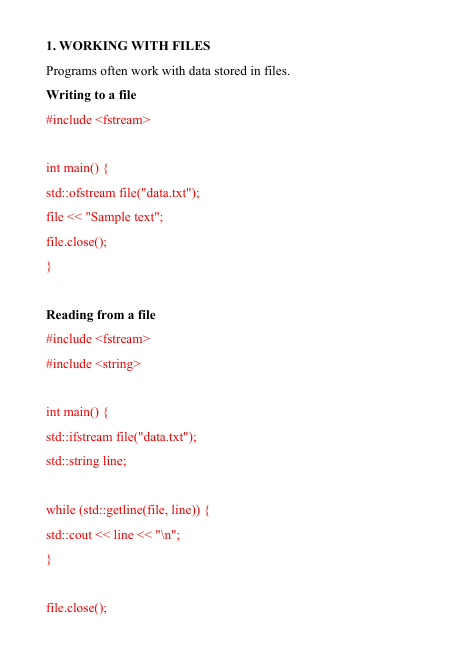 1. WORKING WITH FILES

Programs often work with data stored in files.

Writing to a file

#include <fstream>

int main() {
std::ofstream file("data.txt");
file << "Sample text";
file.close();
}

Reading from a file

#include <fstream>
#include <string>

int main() {
std::ifstream file("data.txt");
std::string line;

while (std::getline(file, line)) {
std::cout << line << "\n";
}

file.close();